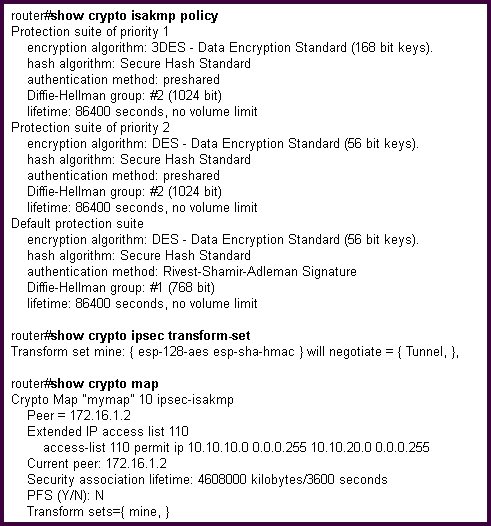 router#show crypto isakmp policy
Protection suite of priority 1
encryption algorithm: 3DES - Data Encryption Standard (168 bit keys).
hash algorithm: Secure Hash Standard
authentication method: preshared
Diffie-Hellman group: #2 (1024 bit)
lifetime: 86400 seconds, no volume limit
Protection suite of priority 2
encryption algorithm: DES - Data Encryption Standard (56 bit keys).
hash algorithm: Secure Hash Standard
authentication method: preshared
Diffie-Hellman group: #2 (1024 bit)
lifetime: 86400 seconds, no volume limit
Default protection suite
encryption algorithm: DES - Data Encryption Standard (56 bit keys).
hash algorithm: Secure Hash Standard
authentication method: Rivest-Shamir-Adleman Signature
Diffie-Hellman group: #1 (768 bit)
lifetime: 86400 seconds, no volume limit

router#show crypto ipsec transform-set
Transform set mine: { esp-128-aes esp-sha-hmac } will negotiate = { Tunnel, },

router#show crypto map
Crypto Map "mymap" 10 ipsec-isakmp
Peer = 172.16.1.2
Extended IP access list 110
access-list 110 permit ip 10.10.10.0 0.0.0.255 10.10.20.0 0.0.0.255
Current peer: 172.16.1.2
Security association lifetime: 4608000 kilobytes/3600 seconds
PFS (Y/N): N
Transform sets={ mine, }